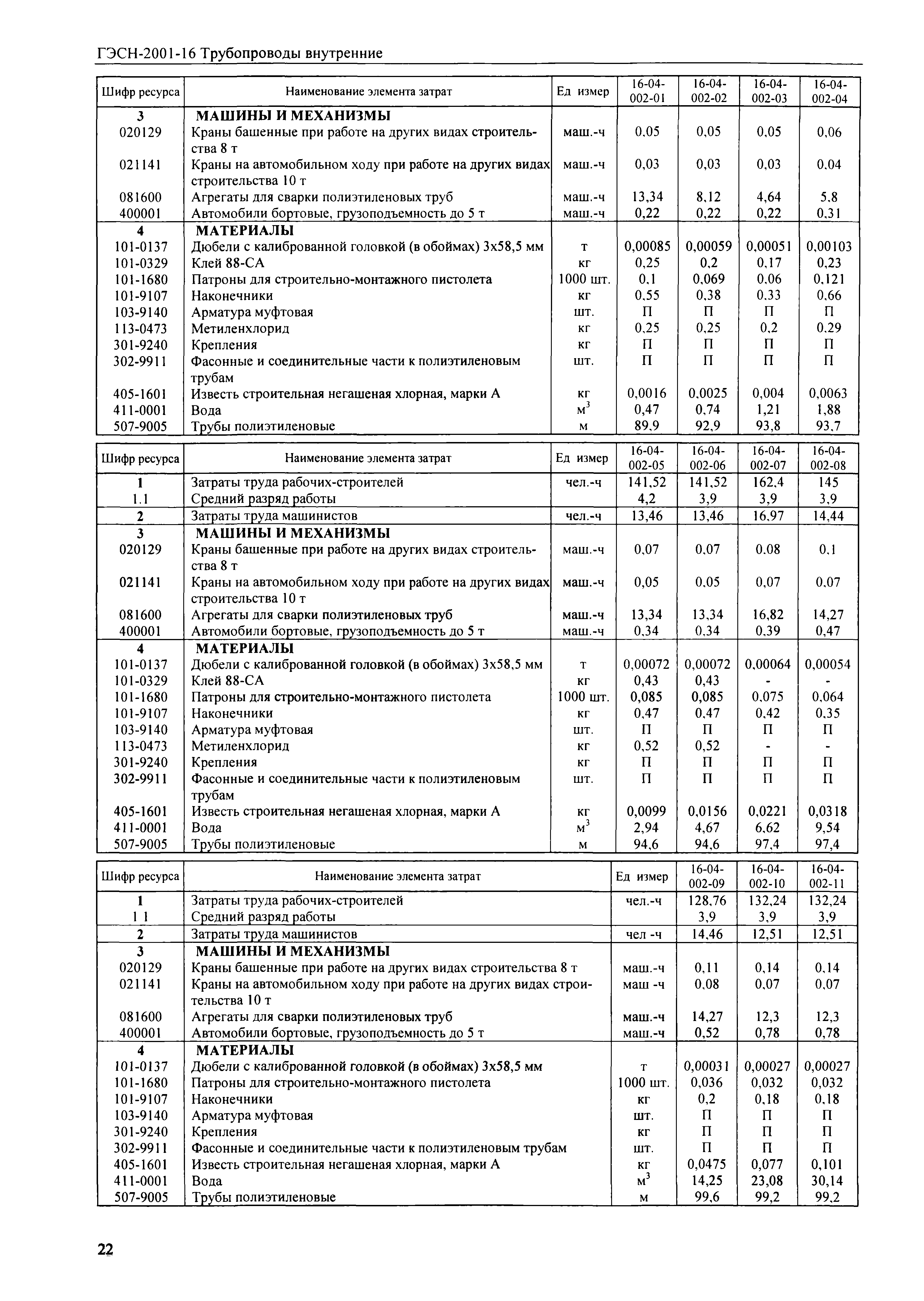 ГЭСН-2001-16 Трубопроводы внутренние

| Шифр ресурса | Наименование элемента затрат | Ед измер | 16-04-002-01 | 16-04-002-02 | 16-04-002-03 | 16-04-002-04 |
|---|---|---|---|---|---|---|
| 3 | МАШИНЫ И МЕХАНИЗМЫ | | | | | |
| 020129 | Краны башенные при работе на других видах строительства 8 т | маш.-ч | 0,05 | 0,05 | 0,05 | 0,06 |
| 021141 | Краны на автомобильном ходу при работе на других видах строительства 10 т | маш.-ч | 0,03 | 0,03 | 0,03 | 0,04 |
| 081600 | Агрегаты для сварки полиэтиленовых труб | маш.-ч | 13,34 | 8,12 | 4,64 | 5,8 |
| 400001 | Автомобили бортовые, грузоподъемность до 5 т | маш.-ч | 0,22 | 0,22 | 0,22 | 0,31 |
| 4 | МАТЕРИАЛЫ | | | | | |
| 101-0137 | Дюбели с калиброванной головкой (в обоймах) 3х58,5 мм | т | 0,00085 | 0,00059 | 0,00051 | 0,00103 |
| 101-0329 | Клей 88-СА | кг | 0,25 | 0,2 | 0,17 | 0,23 |
| 101-1680 | Патроны для строительно-монтажного пистолета | 1000 шт. | 0,1 | 0,069 | 0,06 | 0,121 |
| 101-9107 | Наконечники | кг | 0,55 | 0,38 | 0,33 | 0,66 |
| 103-9140 | Арматура муфтовая | шт. | П | П | П | П |
| 113-0473 | Метиленхлорид | кг | 0,25 | 0,25 | 0,2 | 0,29 |
| 301-9240 | Крепления | кг | П | П | П | П |
| 302-9911 | Фасонные и соединительные части к полиэтиленовым трубам | шт. | П | П | П | П |
| 405-1601 | Известь строительная негашеная хлорная, марки А | кг | 0,0016 | 0,0025 | 0,004 | 0,0063 |
| 411-0001 | Вода | $м^3$ | 0,47 | 0,74 | 1,21 | 1,88 |
| 507-9005 | Трубы полиэтиленовые | м | 89,9 | 92,9 | 93,8 | 93,7 |

| Шифр ресурса | Наименование элемента затрат | Ед измер | 16-04-002-05 | 16-04-002-06 | 16-04-002-07 | 16-04-002-08 |
|---|---|---|---|---|---|---|
| 1 | Затраты труда рабочих-строителей | чел.-ч | 141,52 | 141,52 | 162,4 | 145 |
| 1.1 | Средний разряд работы | | 4,2 | 3,9 | 3,9 | 3,9 |
| 2 | Затраты труда машинистов | чел.-ч | 13,46 | 13,46 | 16,97 | 14,44 |
| 3 | МАШИНЫ И МЕХАНИЗМЫ | | | | | |
| 020129 | Краны башенные при работе на других видах строительства 8 т | маш.-ч | 0,07 | 0,07 | 0,08 | 0,1 |
| 021141 | Краны на автомобильном ходу при работе на других видах строительства 10 т | маш.-ч | 0,05 | 0,05 | 0,07 | 0,07 |
| 081600 | Агрегаты для сварки полиэтиленовых труб | маш.-ч | 13,34 | 13,34 | 16,82 | 14,27 |
| 400001 | Автомобили бортовые, грузоподъемность до 5 т | маш.-ч | 0,34 | 0,34 | 0,39 | 0,47 |
| 4 | МАТЕРИАЛЫ | | | | | |
| 101-0137 | Дюбели с калиброванной головкой (в обоймах) 3х58,5 мм | т | 0,00072 | 0,00072 | 0,00064 | 0,00054 |
| 101-0329 | Клей 88-СА | кг | 0,43 | 0,43 | - | - |
| 101-1680 | Патроны для строительно-монтажного пистолета | 1000 шт. | 0,085 | 0,085 | 0,075 | 0,064 |
| 101-9107 | Наконечники | кг | 0,47 | 0,47 | 0,42 | 0,35 |
| 103-9140 | Арматура муфтовая | шт. | П | П | П | П |
| 113-0473 | Метиленхлорид | кг | 0,52 | 0,52 | - | - |
| 301-9240 | Крепления | кг | П | П | П | П |
| 302-9911 | Фасонные и соединительные части к полиэтиленовым трубам | шт. | П | П | П | П |
| 405-1601 | Известь строительная негашеная хлорная, марки А | кг | 0,0099 | 0,0156 | 0,0221 | 0,0318 |
| 411-0001 | Вода | $м^3$ | 2,94 | 4,67 | 6,62 | 9,54 |
| 507-9005 | Трубы полиэтиленовые | м | 94,6 | 94,6 | 97,4 | 97,4 |

| Шифр ресурса | Наименование элемента затрат | Ед измер | 16-04-002-09 | 16-04-002-10 | 16-04-002-11 |
|---|---|---|---|---|---|
| 1 | Затраты труда рабочих-строителей | чел.-ч | 128,76 | 132,24 | 132,24 |
| 1 1 | Средний разряд работы | | 3,9 | 3,9 | 3,9 |
| 2 | Затраты труда машинистов | чел -ч | 14,46 | 12,51 | 12,51 |
| 3 | МАШИНЫ И МЕХАНИЗМЫ | | | | |
| 020129 | Краны башенные при работе на других видах строительства 8 т | маш.-ч | 0,11 | 0,14 | 0,14 |
| 021141 | Краны на автомобильном ходу при работе на других видах строительства 10 т | маш -ч | 0,08 | 0,07 | 0,07 |
| 081600 | Агрегаты для сварки полиэтиленовых труб | маш.-ч | 14,27 | 12,3 | 12,3 |
| 400001 | Автомобили бортовые, грузоподъемность до 5 т | маш.-ч | 0,52 | 0,78 | 0,78 |
| 4 | МАТЕРИАЛЫ | | | | |
| 101-0137 | Дюбели с калиброванной головкой (в обоймах) 3х58,5 мм | т | 0,00031 | 0,00027 | 0,00027 |
| 101-1680 | Патроны для строительно-монтажного пистолета | 1000 шт. | 0,036 | 0,032 | 0,032 |
| 101-9107 | Наконечники | кг | 0,2 | 0,18 | 0,18 |
| 103-9140 | Арматура муфтовая | шт. | П | П | П |
| 301-9240 | Крепления | кг | П | П | П |
| 302-9911 | Фасонные и соединительные части к полиэтиленовым трубам | шт. | П | П | П |
| 405-1601 | Известь строительная негашеная хлорная, марки А | кг | 0,0475 | 0,077 | 0,101 |
| 411-0001 | Вода | $м^3$ | 14,25 | 23,08 | 30,14 |
| 507-9005 | Трубы полиэтиленовые | м | 99,6 | 99,2 | 99,2 |

22